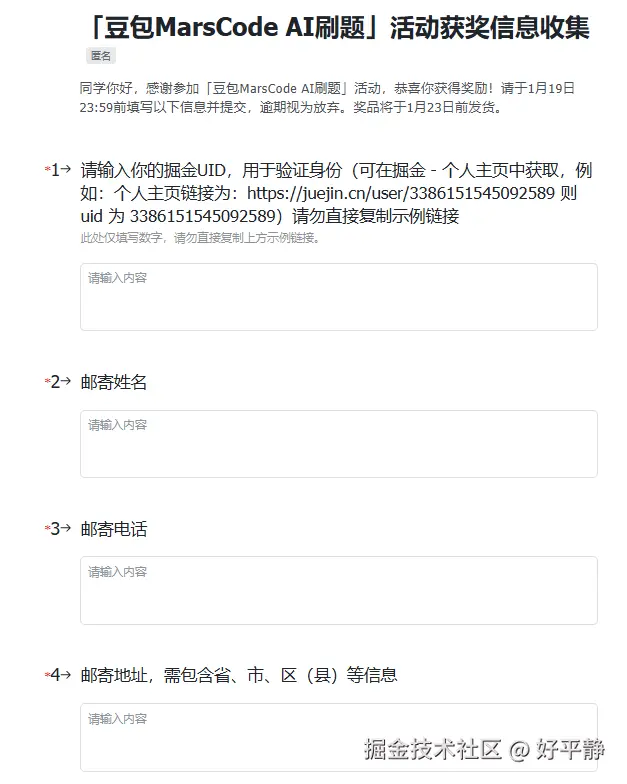 「豆包MarsCode AI刷题」活动获奖信息收集

匿名

同学你好，感谢参加「豆包MarsCode AI刷题」活动，恭喜你获得奖励！请于1月19日23:59前填写以下信息并提交，逾期视为放弃。奖品将于1月23日前发货。

*1→ 请输入你的掘金UID，用于验证身份（可在掘金 - 个人主页中获取，例如：个人主页链接为：https://juejin.cn/user/3386151545092589 则 uid 为 3386151545092589）请勿直接复制示例链接

此处仅填写数字，请勿直接复制上方示例链接。

请输入内容

*2→ 邮寄姓名

请输入内容

*3→ 邮寄电话

请输入内容

*4→ 邮寄地址，需包含省、市、区（县）等信息

请输入内容

掘金技术社区 @ 好平静